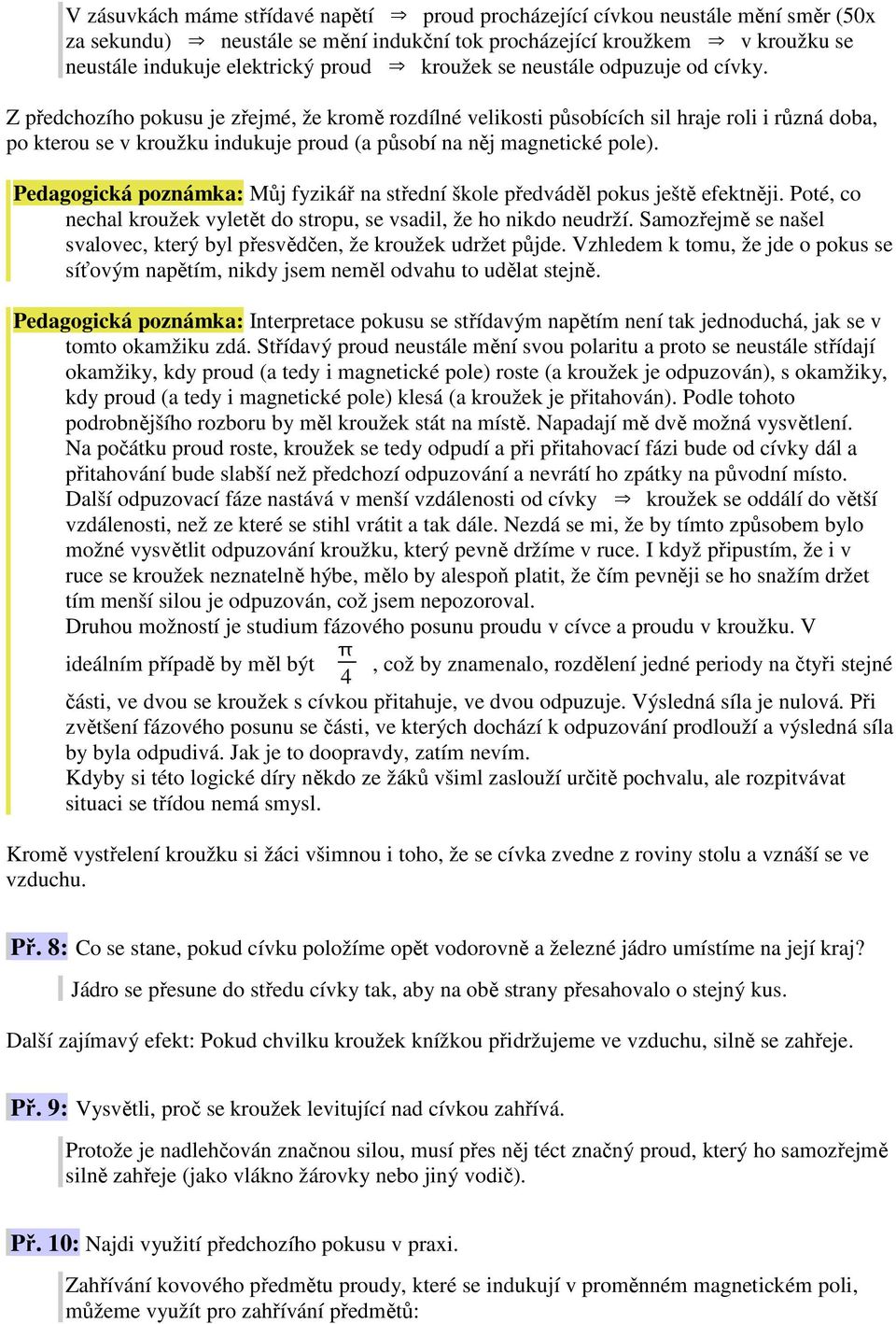 V zásuvkách máme střídavé napětí $\Rightarrow$ proud procházející cívkou neustále mění směr (50x za sekundu) $\Rightarrow$ neustále se mění indukční tok procházející kroužkem $\Rightarrow$ v kroužku se neustále indukuje elektrický proud $\Rightarrow$ kroužek se neustále odpuzuje od cívky.

Z předchozího pokusu je zřejmé, že kromě rozdílné velikosti působících sil hraje roli i různá doba, po kterou se v kroužku indukuje proud (a působí na něj magnetické pole).

Pedagogická poznámka: Můj fyzikář na střední škole předváděl pokus ještě efektněji. Poté, co nechal kroužek vyletět do stropu, se vsadil, že ho nikdo neudrží. Samozřejmě se našel svalovec, který byl přesvědčen, že kroužek udržet půjde. Vzhledem k tomu, že jde o pokus se síťovým napětím, nikdy jsem neměl odvahu to udělat stejně.

Pedagogická poznámka: Interpretace pokusu se střídavým napětím není tak jednoduchá, jak se v tomto okamžiku zdá. Střídavý proud neustále mění svou polaritu a proto se neustále střídají okamžiky, kdy proud (a tedy i magnetické pole) roste (a kroužek je odpuzován), s okamžiky, kdy proud (a tedy i magnetické pole) klesá (a kroužek je přitahován). Podle tohoto podrobnějšího rozboru by měl kroužek stát na místě. Napadají mě dvě možná vysvětlení.
Na počátku proud roste, kroužek se tedy odpudí a při přitahovací fázi bude od cívky dál a přitahování bude slabší než předchozí odpuzování a nevrátí ho zpátky na původní místo. Další odpuzovací fáze nastává v menší vzdálenosti od cívky $\Rightarrow$ kroužek se oddálí do větší vzdálenosti, než ze které se stihl vrátit a tak dále. Nezdá se mi, že by tímto způsobem bylo možné vysvětlit odpuzování kroužku, který pevně držíme v ruce. I když připustím, že i v ruce se kroužek neznatelně hýbe, mělo by alespoň platit, že čím pevněji se ho snažím držet tím menší silou je odpuzován, což jsem nepozoroval.
Druhou možností je studium fázového posunu proudu v cívce a proudu v kroužku. V ideálním případě by měl být $\frac{\pi}{4}$, což by znamenalo, rozdělení jedné periody na čtyři stejné části, ve dvou se kroužek s cívkou přitahuje, ve dvou odpuzuje. Výsledná síla je nulová. Při zvětšení fázového posunu se části, ve kterých dochází k odpuzování prodlouží a výsledná síla by byla odpudivá. Jak je to doopravdy, zatím nevím.
Kdyby si této logické díry někdo ze žáků všiml zaslouží určitě pochvalu, ale rozpitvávat situaci se třídou nemá smysl.

Kromě vystřelení kroužku si žáci všimnou i toho, že se cívka zvedne z roviny stolu a vznáší se ve vzduchu.

Př. 8: Co se stane, pokud cívku položíme opět vodorovně a železné jádro umístíme na její kraj?

Jádro se přesune do středu cívky tak, aby na obě strany přesahovalo o stejný kus.

Další zajímavý efekt: Pokud chvilku kroužek knížkou přidržujeme ve vzduchu, silně se zahřeje.

Př. 9: Vysvětli, proč se kroužek levitující nad cívkou zahřívá.

Protože je nadlehčován značnou silou, musí přes něj téct značný proud, který ho samozřejmě silně zahřeje (jako vlákno žárovky nebo jiný vodič).

Př. 10: Najdi využití předchozího pokusu v praxi.

Zahřívání kovového předmětu proudy, které se indukují v proměnném magnetickém poli, můžeme využít pro zahřívání předmětů: